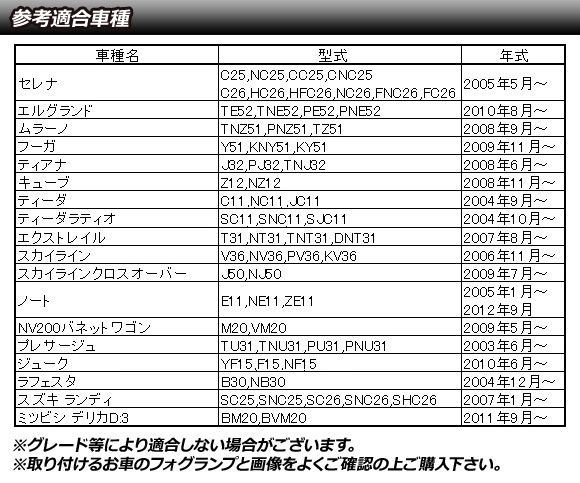 参考適合車種

| 車種名 | 型式 | 年式 |
|---|---|---|
| セレナ | C25,NC25,CC25,CNC25 C26,HC26,HFC26,NC26,FNC26,FC26 | 2005年5月～ |
| エルグランド | TE52,TNE52,PE52,PNE52 | 2010年8月～ |
| ムラーノ | TNZ51,PNZ51,TZ51 | 2008年9月～ |
| フーガ | Y51,KNY51,KY51 | 2009年11月～ |
| ティアナ | J32,PJ32,TNJ32 | 2008年6月～ |
| キューブ | Z12,NZ12 | 2008年11月～ |
| ティーダ | C11,NC11,JC11 | 2004年9月～ |
| ティーダラティオ | SC11,SNC11,SJC11 | 2004年10月～ |
| エクストレイル | T31,NT31,TNT31,DNT31 | 2007年8月～ |
| スカイライン | V36,NV36,PV36,KV36 | 2006年11月～ |
| スカイラインクロスオーバー | J50,NJ50 | 2009年7月～ |
| ノート | E11,NE11,ZE11 | 2005年1月～ 2012年9月 |
| NV200バネットワゴン | M20,VM20 | 2009年5月～ |
| プレサージュ | TU31,TNU31,PU31,PNU31 | 2003年6月～ |
| ジューク | YF15,F15,NF15 | 2010年6月～ |
| ラフェスタ | B30,NB30 | 2004年12月～ |
| スズキ ランディ | SC25,SNC25,SC26,SNC26,SHC26 | 2007年1月～ |
| ミツビシ デリカD:3 | BM20,BVM20 | 2011年9月～ |

※グレード等により適合しない場合がございます。
※取り付けるお車のフォグランプと画像をよくご確認の上ご購入下さい。